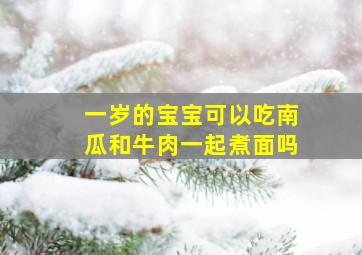 一岁的宝宝可以吃南瓜和牛肉一起煮面吗